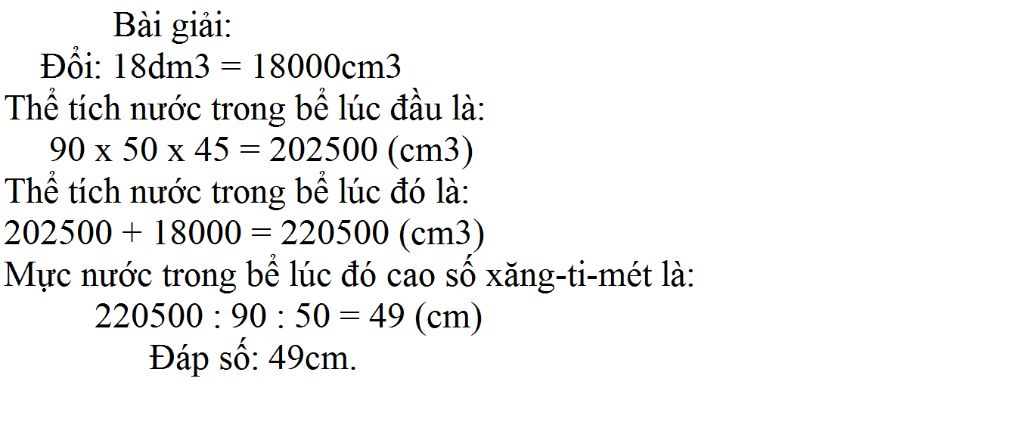 Bài giải:

Đổi: 18dm3 = 18000cm3

Thể tích nước trong bể lúc đầu là:

90 x 50 x 45 = 202500 (cm3)

Thể tích nước trong bể lúc đó là:

202500 + 18000 = 220500 (cm3)

Mực nước trong bể lúc đó cao số xăng-ti-mét là:

220500 : 90 : 50 = 49 (cm)

Đáp số: 49cm.